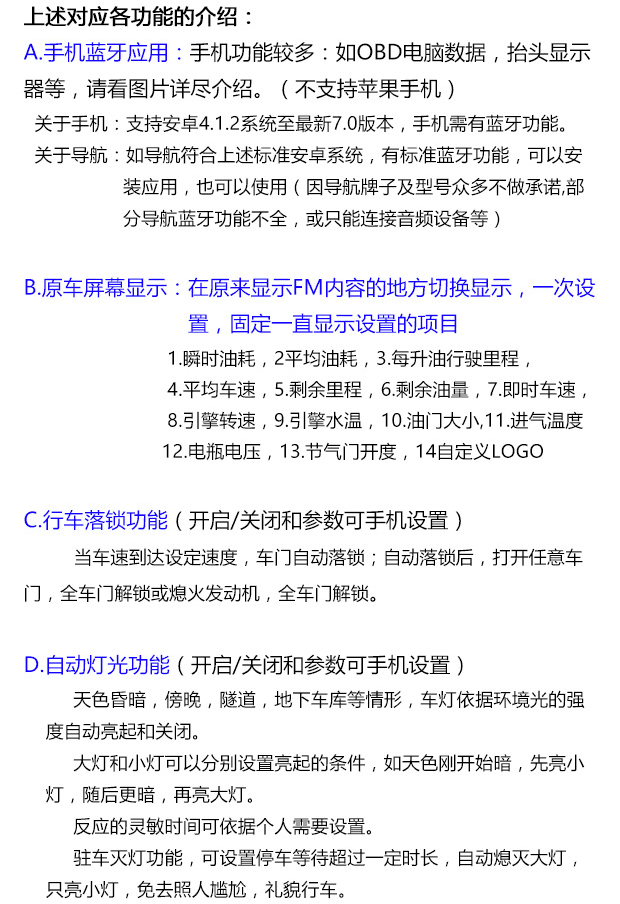 上述对应各功能的介绍：

A.手机蓝牙应用：手机功能较多：如OBD电脑数据，抬头显示器等，请看图片详尽介绍。（不支持苹果手机）

关于手机：支持安卓4.1.2系统至最新7.0版本，手机需有蓝牙功能。

关于导航：如导航符合上述标准安卓系统，有标准蓝牙功能，可以安装应用，也可以使用（因导航牌子及型号众多不做承诺,部分导航蓝牙功能不全，或只能连接音频设备等）

B.原车屏幕显示：在原来显示FM内容的地方切换显示，一次设置，固定一直显示设置的项目

1.瞬时油耗，2平均油耗，3.每升油行驶里程，
4.平均车速，5.剩余里程，6.剩余油量，7.即时车速，
8.引擎转速，9.引擎水温，10.油门大小,11.进气温度
12.电瓶电压，13.节气门开度，14自定义LOGO

C.行车落锁功能（开启/关闭和参数可手机设置）

当车速到达设定速度，车门自动落锁；自动落锁后，打开任意车门，全车门解锁或熄火发动机，全车门解锁。

D.自动灯光功能（开启/关闭和参数可手机设置）

天色昏暗，傍晚，隧道，地下车库等情形，车灯依据环境光的强度自动亮起和关闭。

大灯和小灯可以分别设置亮起的条件，如天色刚开始暗，先亮小灯，随后更暗，再亮大灯。

反应的灵敏时间可依据个人需要设置。

驻车灭灯功能，可设置停车等待超过一定时长，自动熄灭大灯，只亮小灯，免去照人尴尬，礼貌行车。